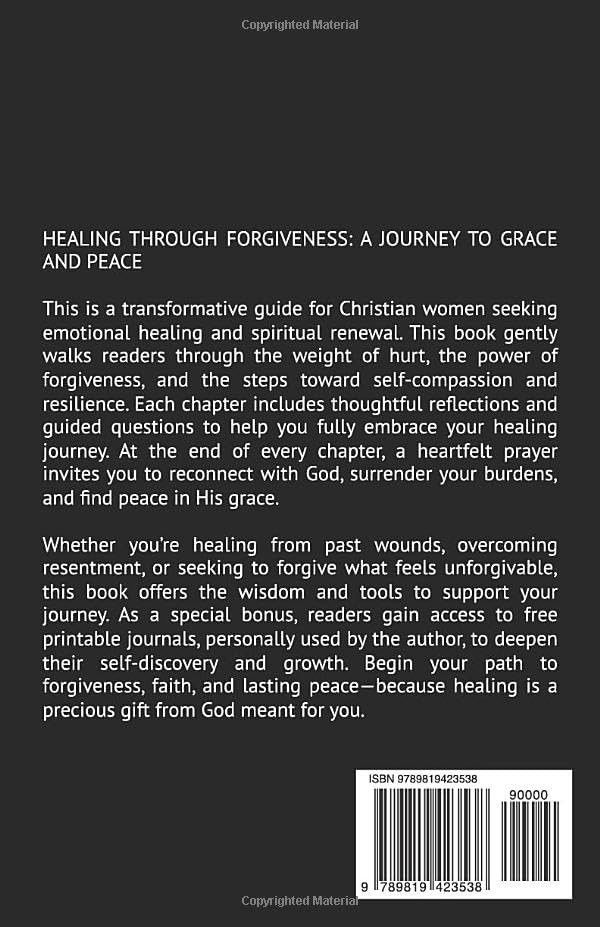 Copyrighted Material

HEALING THROUGH FORGIVENESS: A JOURNEY TO GRACE AND PEACE

This is a transformative guide for Christian women seeking emotional healing and spiritual renewal. This book gently walks readers through the weight of hurt, the power of forgiveness, and the steps toward self-compassion and resilience. Each chapter includes thoughtful reflections and guided questions to help you fully embrace your healing journey. At the end of every chapter, a heartfelt prayer invites you to reconnect with God, surrender your burdens, and find peace in His grace.

Whether you're healing from past wounds, overcoming resentment, or seeking to forgive what feels unforgivable, this book offers the wisdom and tools to support your journey. As a special bonus, readers gain access to free printable journals, personally used by the author, to deepen their self-discovery and growth. Begin your path to forgiveness, faith, and lasting peace—because healing is a precious gift from God meant for you.

ISBN 9789819423538

90000

9 789819 423538

Copyrighted Material